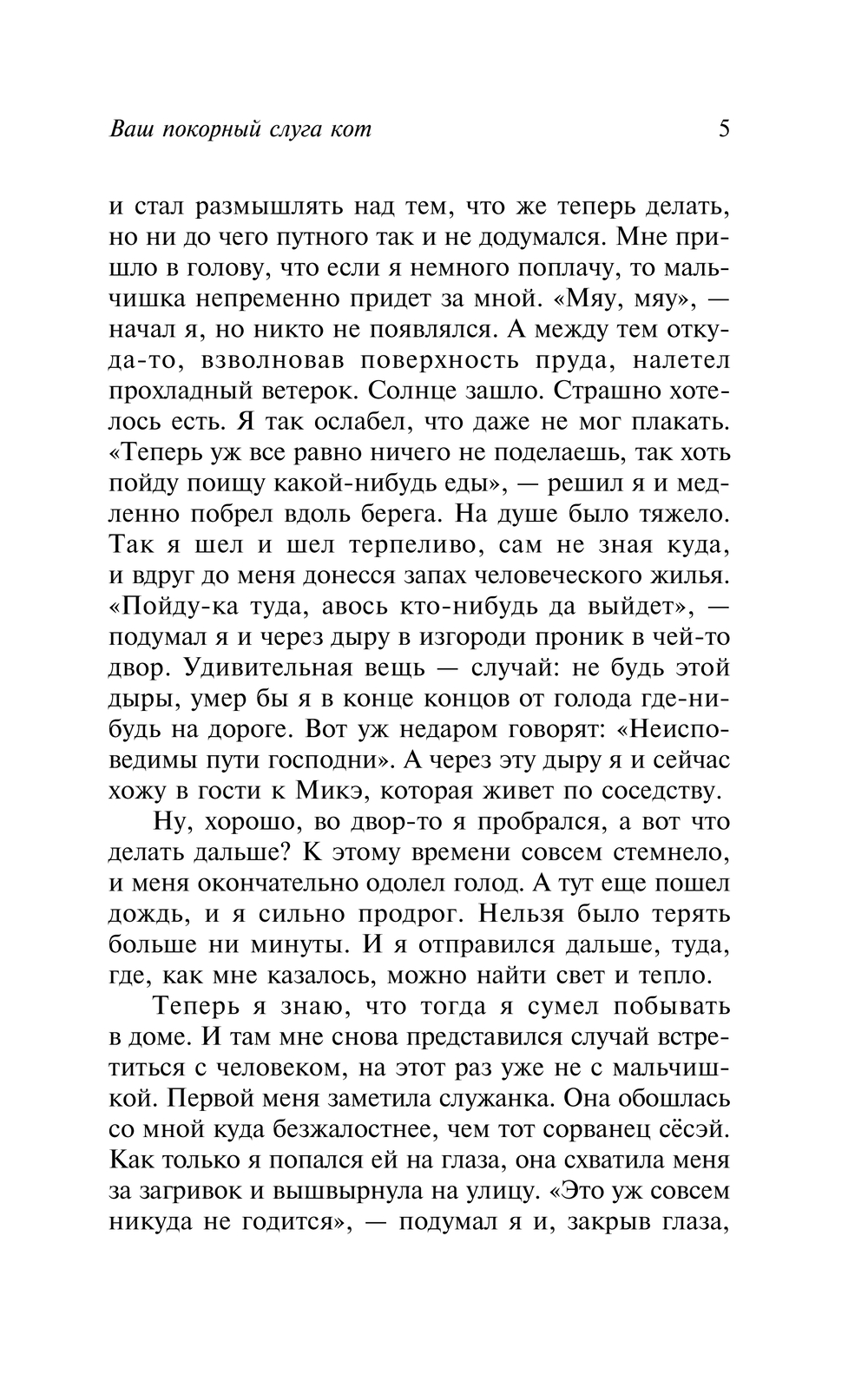 Ваш покорный слуга кот

5

и стал размышлять над тем, что же теперь делать, но ни до чего путного так и не додумался. Мне пришло в голову, что если я немного поплачу, то мальчишка непременно придет за мной. «Мяу, мяу», — начал я, но никто не появлялся. А между тем откуда-то, взволновав поверхность пруда, налетел прохладный ветерок. Солнце зашло. Страшно хотелось есть. Я так ослабел, что даже не мог плакать. «Теперь уж все равно ничего не поделаешь, так хоть пойду поищу какой-нибудь еды», — решил я и медленно побрел вдоль берега. На душе было тяжело. Так я шел и шел терпеливо, сам не зная куда, и вдруг до меня донесся запах человеческого жилья. «Пойду-ка туда, авось кто-нибудь да выйдет», — подумал я и через дыру в изгороди проник в чей-то двор. Удивительная вещь — случай: не будь этой дыры, умер бы я в конце концов от голода где-нибудь на дороге. Вот уж недаром говорят: «Неисповедимы пути господни». А через эту дыру я и сейчас хожу в гости к Микэ, которая живет по соседству.

Ну, хорошо, во двор-то я пробрался, а вот что делать дальше? К этому времени совсем стемнело, и меня окончательно одолел голод. А тут еще пошел дождь, и я сильно продрог. Нельзя было терять больше ни минуты. И я отправился дальше, туда, где, как мне казалось, можно найти свет и тепло.

Теперь я знаю, что тогда я сумел побывать в доме. И там мне снова представился случай встретиться с человеком, на этот раз уже не с мальчишкой. Первой меня заметила служанка. Она обошлась со мной куда безжалостнее, чем тот сорванец сёсэй. Как только я попался ей на глаза, она схватила меня за загривок и вышвырнула на улицу. «Это уж совсем никуда не годится», — подумал я и, закрыв глаза,